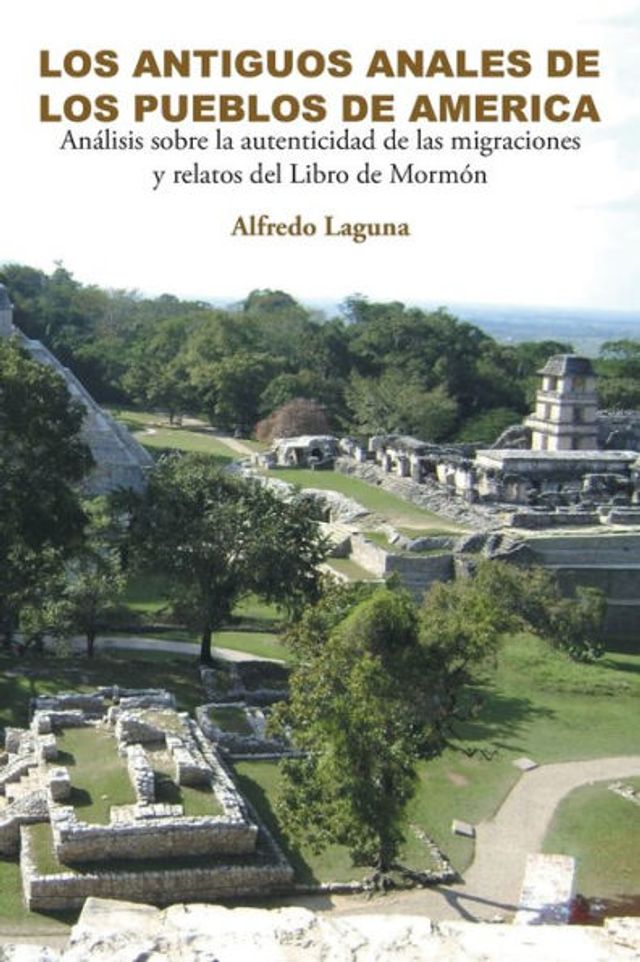 LOS ANTIGUOS ANALES DE LOS PUEBLOS DE AMERICA

Análisis sobre la autenticidad de las migraciones y relatos del Libro de Mormón

Alfredo Laguna